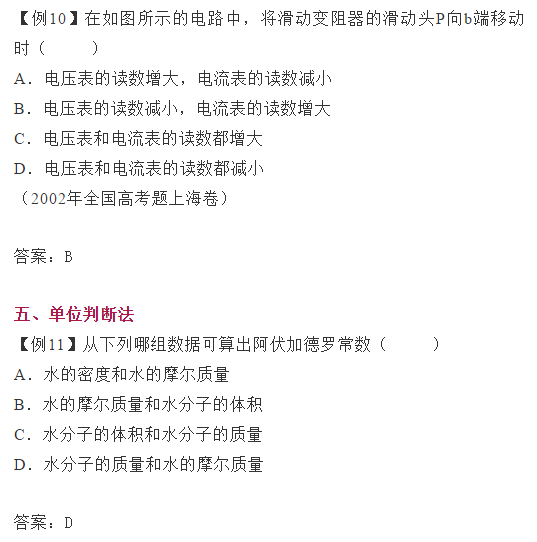 【例10】在如图所示的电路中，将滑动变阻器的滑动头P向b端移动时（　　）

A．电压表的读数增大，电流表的读数减小

B．电压表的读数减小，电流表的读数增大

C．电压表和电流表的读数都增大

D．电压表和电流表的读数都减小

（2002年全国高考题上海卷）

答案：B

五、单位判断法

【例11】从下列哪组数据可算出阿伏加德罗常数（　　）

A．水的密度和水的摩尔质量

B．水的摩尔质量和水分子的体积

C．水分子的体积和水分子的质量

D．水分子的质量和水的摩尔质量

答案：D